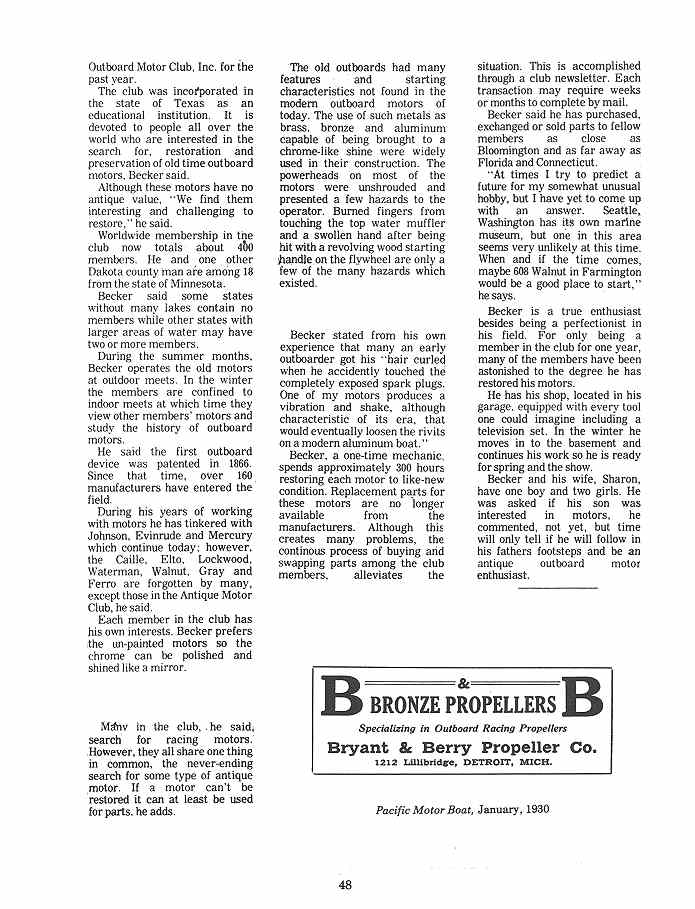 Outboard Motor Club, Inc. for the past year.

The club was incorporated in the state of Texas as an educational institution. It is devoted to people all over the world who are interested in the search for, restoration and preservation of old time outboard motors, Becker said.

Although these motors have no antique value, "We find them interesting and challenging to restore," he said.

Worldwide membership in the club now totals about 400 members. He and one other Dakota county man are among 18 from the state of Minnesota.

Becker said some states without many lakes contain no members while other states with larger areas of water may have two or more members.

During the summer months, Becker operates the old motors at outdoor meets. In the winter the members are confined to indoor meets at which time they view other members' motors and study the history of outboard motors.

He said the first outboard device was patented in 1866. Since that time, over 160 manufacturers have entered the field.

During his years of working with motors he has tinkered with Johnson, Evinrude and Mercury which continue today; however, the Caille, Elto, Lockwood, Waterman, Walnut, Gray and Ferro are forgotten by many, except those in the Antique Motor Club, he said.

Each member in the club has his own interests. Becker prefers the un-painted motors so the chrome can be polished and shined like a mirror.

Many in the club, he said, search for racing motors. However, they all share one thing in common, the never-ending search for some type of antique motor. If a motor can't be restored it can at least be used for parts, he adds.

The old outboards had many features and starting characteristics not found in the modern outboard motors of today. The use of such metals as brass, bronze and aluminum capable of being brought to a chrome-like shine were widely used in their construction. The powerheads on most of the motors were unshrouded and presented a few hazards to the operator. Burned fingers from touching the top water muffler and a swollen hand after being hit with a revolving wood starting handle on the flywheel are only a few of the many hazards which existed.

Becker stated from his own experience that many an early outboarder got his "hair curled when he accidently touched the completely exposed spark plugs. One of my motors produces a vibration and shake, although characteristic of its era, that would eventually loosen the rivits on a modern aluminum boat."

Becker, a one-time mechanic, spends approximately 300 hours restoring each motor to like-new condition. Replacement parts for these motors are no longer available from the manufacturers. Although this creates many problems, the continous process of buying and swapping parts among the club members, alleviates the situation. This is accomplished through a club newsletter. Each transaction may require weeks or months to complete by mail.

Becker said he has purchased, exchanged or sold parts to fellow members as close as Bloomington and as far away as Florida and Connecticut.

"At times I try to predict a future for my somewhat unusual hobby, but I have yet to come up with an answer. Seattle, Washington has its own marine museum, but one in this area seems very unlikely at this time. When and if the time comes, maybe 608 Walnut in Farmington would be a good place to start," he says.

Becker is a true enthusiast besides being a perfectionist in his field. For only being a member in the club for one year, many of the members have been astonished to the degree he has restored his motors.

He has his shop, located in his garage, equipped with every tool one could imagine including a television set. In the winter he moves in to the basement and continues his work so he is ready for spring and the show.

Becker and his wife, Sharon, have one boy and two girls. He was asked if his son was interested in motors, he commented, not yet, but time will only tell if he will follow in his fathers footsteps and be an antique outboard motor enthusiast.

B & B BRONZE PROPELLERS
Specializing in Outboard Racing Propellers
Bryant & Berry Propeller Co.
1212 Lillibridge, DETROIT, MICH.

Pacific Motor Boat, January, 1930

48